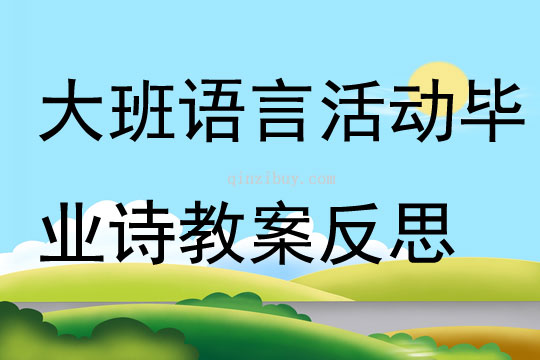 大班语言活动毕业诗教案反思

qinzibuy.com